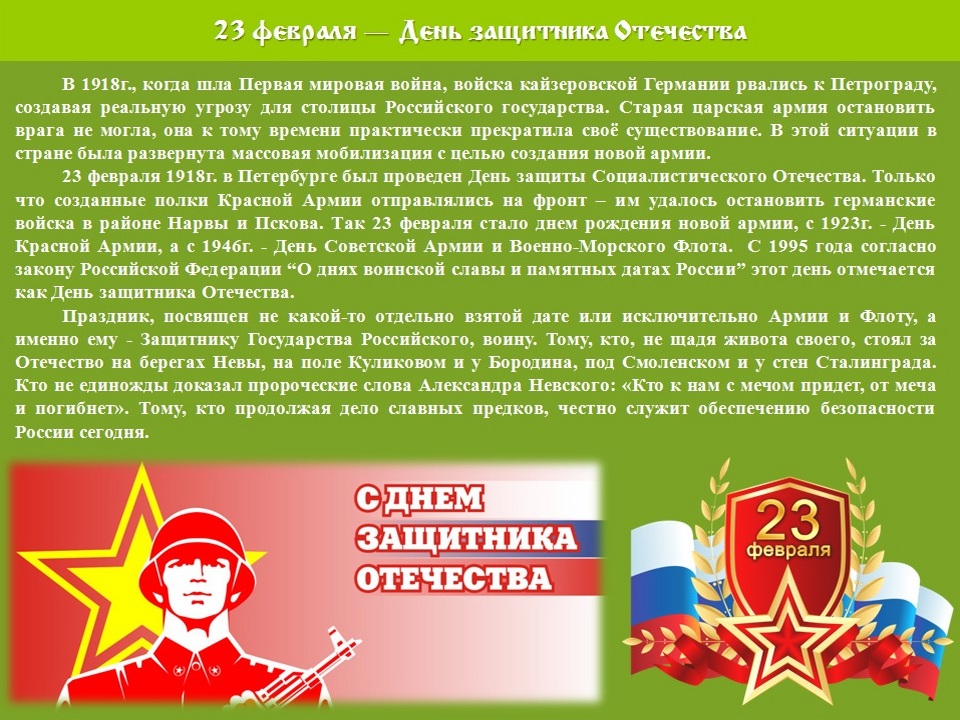 23 февраля — День защитника Отечества

В 1918г., когда шла Первая мировая война, войска кайзеровской Германии рвались к Петрограду, создавая реальную угрозу для столицы Российского государства. Старая царская армия остановить врага не могла, она к тому времени практически прекратила своё существование. В этой ситуации в стране была развернута массовая мобилизация с целью создания новой армии.

23 февраля 1918г. в Петербурге был проведен День защиты Социалистического Отечества. Только что созданные полки Красной Армии отправлялись на фронт – им удалось остановить германские войска в районе Нарвы и Пскова. Так 23 февраля стало днем рождения новой армии, с 1923г. - День Красной Армии, а с 1946г. - День Советской Армии и Военно-Морского Флота. С 1995 года согласно закону Российской Федерации "О днях воинской славы и памятных датах России" этот день отмечается как День защитника Отечества.

Праздник, посвящен не какой-то отдельно взятой дате или исключительно Армии и Флоту, а именно ему - Защитнику Государства Российского, воину. Тому, кто, не щадя живота своего, стоял за Отечество на берегах Невы, на поле Куликовом и у Бородина, под Смоленском и у стен Сталинграда. Кто не единожды доказал пророческие слова Александра Невского: «Кто к нам с мечом придет, от меча и погибнет». Тому, кто продолжая дело славных предков, честно служит обеспечению безопасности России сегодня.

С ДНЕМ
ЗАЩИТНИКА
ОТЕЧЕСТВА

23
февраля